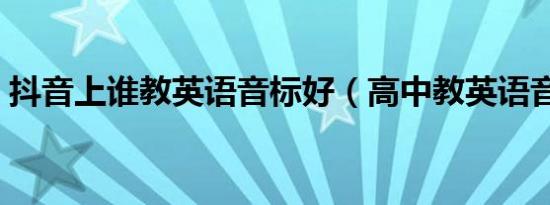 抖音上谁教英语音标好（高中教英语音